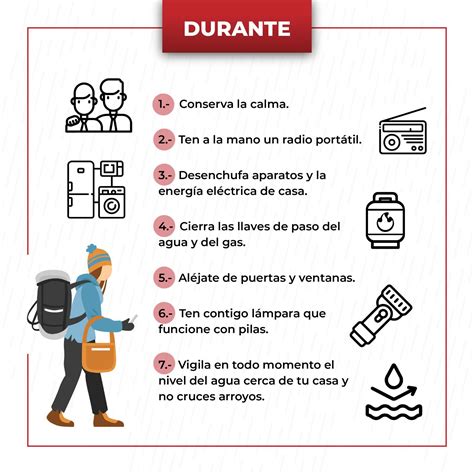 DURANTE

1.- Conserva la calma.

2.- Ten a la mano un radio portátil.

3.- Desenchufa aparatos y la energía eléctrica de casa.

4.- Cierra las llaves de paso del agua y del gas.

5.- Aléjate de puertas y ventanas.

6.- Ten contigo lámpara que funcione con pilas.

7.- Vigila en todo momento el nivel del agua cerca de tu casa y no cruces arroyos.